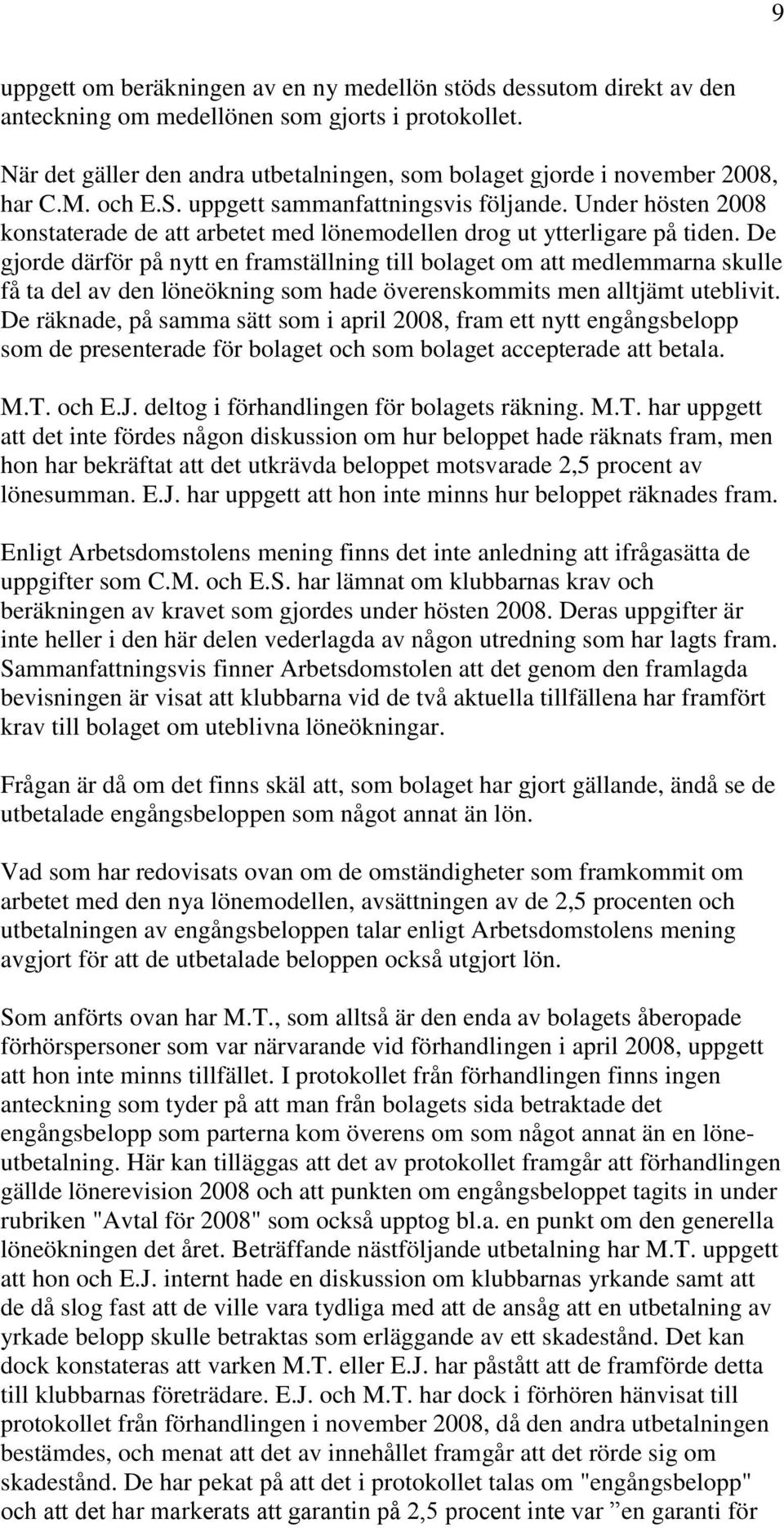 9

uppgett om beräkningen av en ny medellön stöds dessutom direkt av den anteckning om medellönen som gjorts i protokollet.

När det gäller den andra utbetalningen, som bolaget gjorde i november 2008, har C.M. och E.S. uppgett sammanfattningsvis följande. Under hösten 2008 konstaterade de att arbetet med lönemodellen drog ut ytterligare på tiden. De gjorde därför på nytt en framställning till bolaget om att medlemmarna skulle få ta del av den löneökning som hade överenskommits men alltjämt uteblivit. De räknade, på samma sätt som i april 2008, fram ett nytt engångsbelopp som de presenterade för bolaget och som bolaget accepterade att betala.

M.T. och E.J. deltog i förhandlingen för bolagets räkning. M.T. har uppgett att det inte fördes någon diskussion om hur beloppet hade räknats fram, men hon har bekräftat att det utkrävda beloppet motsvarade 2,5 procent av lönesumman. E.J. har uppgett att hon inte minns hur beloppet räknades fram.

Enligt Arbetsdomstolens mening finns det inte anledning att ifrågasätta de uppgifter som C.M. och E.S. har lämnat om klubbarnas krav och beräkningen av kravet som gjordes under hösten 2008. Deras uppgifter är inte heller i den här delen vederlagda av någon utredning som har lagts fram. Sammanfattningsvis finner Arbetsdomstolen att det genom den framlagda bevisningen är visat att klubbarna vid de två aktuella tillfällena har framfört krav till bolaget om uteblivna löneökningar.

Frågan är då om det finns skäl att, som bolaget har gjort gällande, ändå se de utbetalade engångsbeloppen som något annat än lön.

Vad som har redovisats ovan om de omständigheter som framkommit om arbetet med den nya lönemodellen, avsättningen av de 2,5 procenten och utbetalningen av engångsbeloppen talar enligt Arbetsdomstolens mening avgjort för att de utbetalade beloppen också utgjort lön.

Som anförts ovan har M.T., som alltså är den enda av bolagets åberopade förhörspersoner som var närvarande vid förhandlingen i april 2008, uppgett att hon inte minns tillfället. I protokollet från förhandlingen finns ingen anteckning som tyder på att man från bolagets sida betraktade det engångsbelopp som parterna kom överens om som något annat än en löneutbetalning. Här kan tilläggas att det av protokollet framgår att förhandlingen gällde lönerevision 2008 och att punkten om engångsbeloppet tagits in under rubriken "Avtal för 2008" som också upptog bl.a. en punkt om den generella löneökningen det året. Beträffande nästföljande utbetalning har M.T. uppgett att hon och E.J. internt hade en diskussion om klubbarnas yrkande samt att de då slog fast att de ville vara tydliga med att de ansåg att en utbetalning av yrkade belopp skulle betraktas som erläggande av ett skadestånd. Det kan dock konstateras att varken M.T. eller E.J. har påstått att de framförde detta till klubbarnas företrädare. E.J. och M.T. har dock i förhören hänvisat till protokollet från förhandlingen i november 2008, då den andra utbetalningen bestämdes, och menat att det av innehållet framgår att det rörde sig om skadestånd. De har pekat på att det i protokollet talas om "engångsbelopp" och att det har markerats att garantin på 2,5 procent inte var ”en garanti för